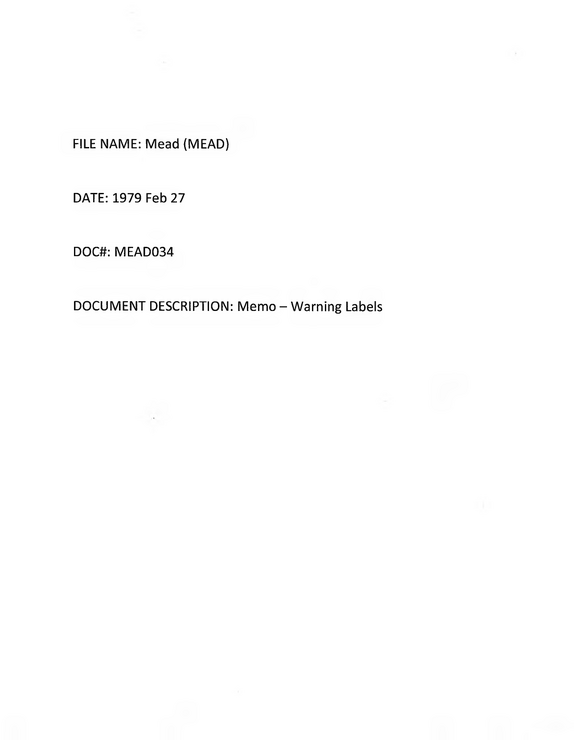 FILE NAME: Mead (MEAD)

DATE: 1979 Feb 27

DOC#: MEAD034

DOCUMENT DESCRIPTION: Memo – Warning Labels